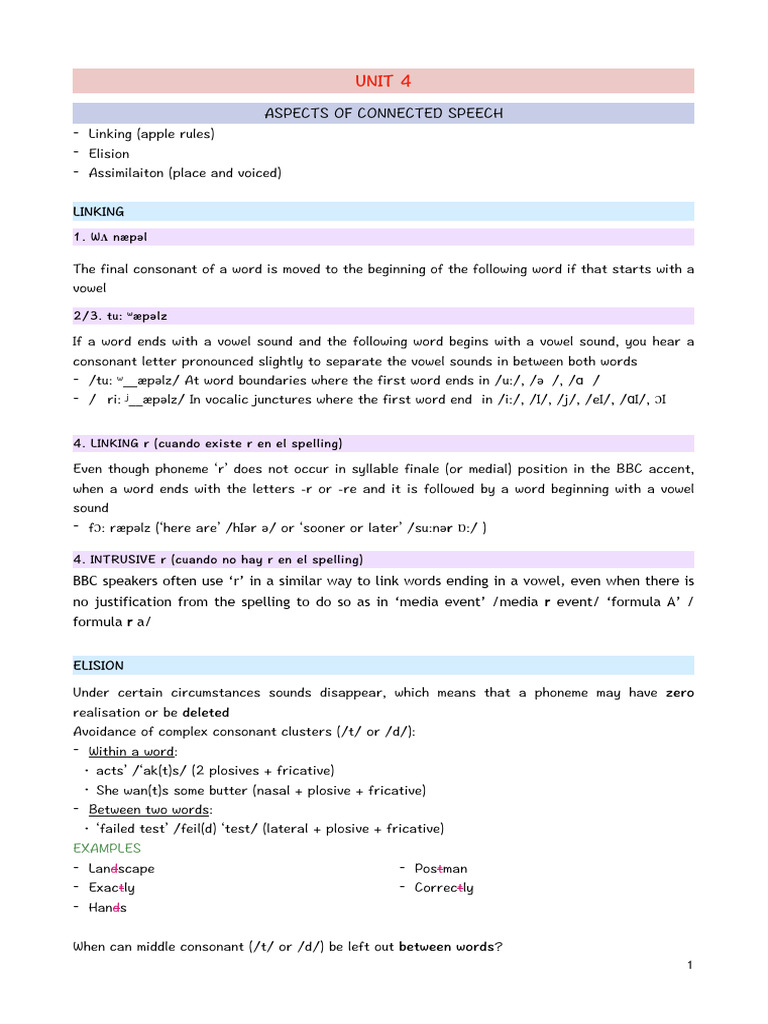 UNIT 4

ASPECTS OF CONNECTED SPEECH

- Linking (apple rules)
- Elision
- Assimilaiton (place and voiced)

LINKING

1. wʌ næpəl

The final consonant of a word is moved to the beginning of the following word if that starts with a vowel

2/3. tu: ʷæpəlz

If a word ends with a vowel sound and the following word begins with a vowel sound, you hear a consonant letter pronounced slightly to separate the vowel sounds in between both words
- /tu: ʷ__æpəlz/ At word boundaries where the first word ends in /u:/, /ə /, /ɑ /
- / ri: ʲ__æpəlz/ In vocalic junctures where the first word end in /i:/, /I/, /j/, /eI/, /ɑI/, ɔI

4. LINKING r (cuando existe r en el spelling)

Even though phoneme 'r' does not occur in syllable finale (or medial) position in the BBC accent, when a word ends with the letters -r or -re and it is followed by a word beginning with a vowel sound
- fɔ: ræpəlz ('here are' /hIər ə/ or 'sooner or later' /su:nər ɒ:/ )

4. INTRUSIVE r (cuando no hay r en el spelling)

BBC speakers often use 'r' in a similar way to link words ending in a vowel, even when there is no justification from the spelling to do so as in 'media event' /media r event/ 'formula A' / formula r a/

ELISION

Under certain circumstances sounds disappear, which means that a phoneme may have zero realisation or be deleted
Avoidance of complex consonant clusters (/t/ or /d/):
- Within a word:
• acts' /'ak(t)s/ (2 plosives + fricative)
• She wan(t)s some butter (nasal + plosive + fricative)
- Between two words:
• 'failed test' /feil(d) 'test/ (lateral + plosive + fricative)

EXAMPLES
- Landscape
- Exactly
- Hands
- Postman
- Correctly

When can middle consonant (/t/ or /d/) be left out between words?

1